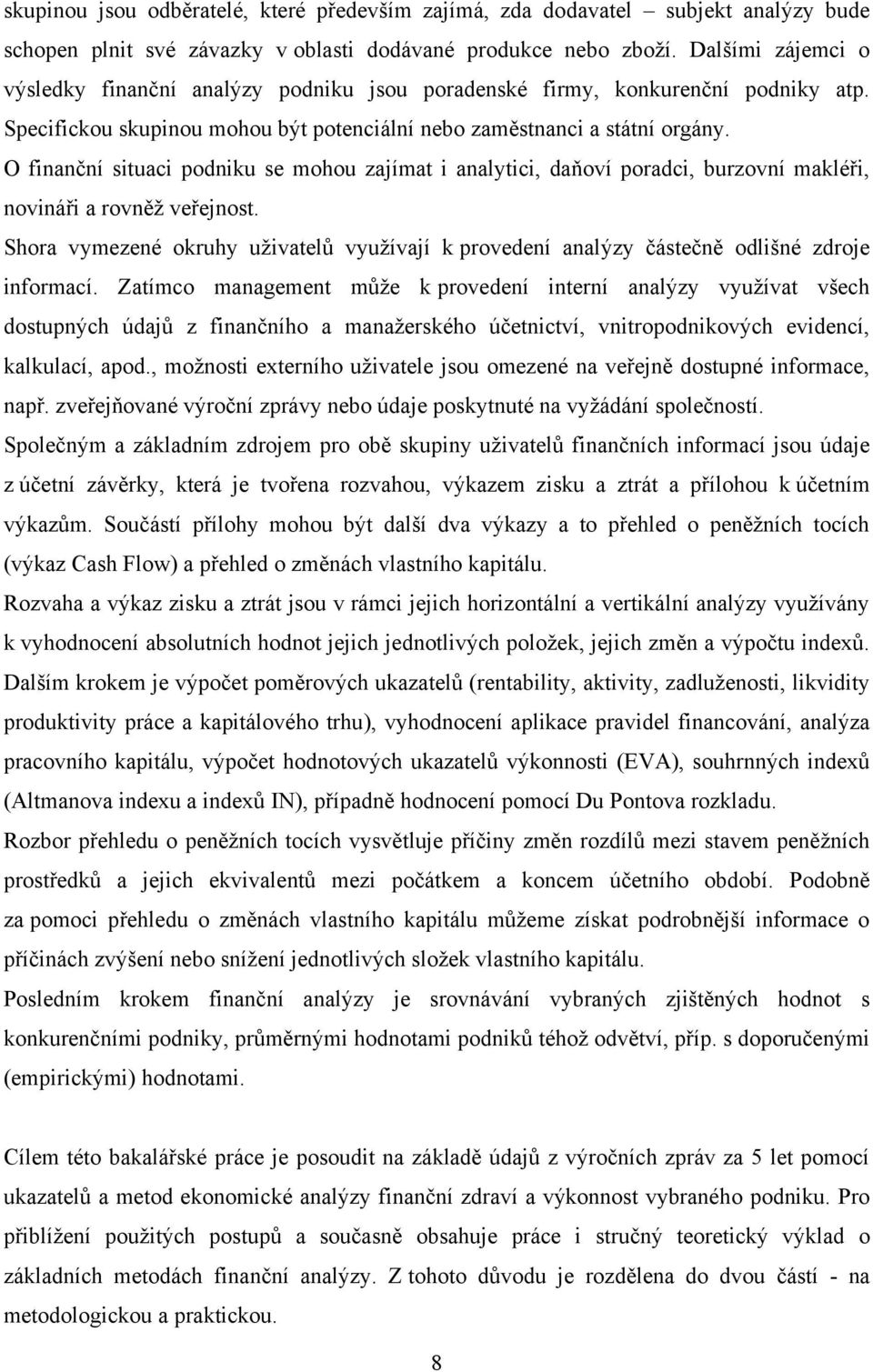 skupinou jsou odběratelé, které především zajímá, zda dodavatel – subjekt analýzy bude schopen plnit své závazky v oblasti dodávané produkce nebo zboží. Dalšími zájemci o výsledky finanční analýzy podniku jsou poradenské firmy, konkurenční podniky atp. Specifickou skupinou mohou být potenciální nebo zaměstnanci a státní orgány.

O finanční situaci podniku se mohou zajímat i analytici, daňoví poradci, burzovní makléři, novináři a rovněž veřejnost.

Shora vymezené okruhy uživatelů využívají k provedení analýzy částečně odlišné zdroje informací. Zatímco management může k provedení interní analýzy využívat všech dostupných údajů z finančního a manažerského účetnictví, vnitropodnikových evidencí, kalkulací, apod., možnosti externího uživatele jsou omezené na veřejně dostupné informace, např. zveřejňované výroční zprávy nebo údaje poskytnuté na vyžádání společností.

Společným a základním zdrojem pro obě skupiny uživatelů finančních informací jsou údaje z účetní závěrky, která je tvořena rozvahou, výkazem zisku a ztrát a přílohou k účetním výkazům. Součástí přílohy mohou být další dva výkazy a to přehled o peněžních tocích (výkaz Cash Flow) a přehled o změnách vlastního kapitálu.

Rozvaha a výkaz zisku a ztrát jsou v rámci jejich horizontální a vertikální analýzy využívány k vyhodnocení absolutních hodnot jejich jednotlivých položek, jejich změn a výpočtu indexů.

Dalším krokem je výpočet poměrových ukazatelů (rentability, aktivity, zadluženosti, likvidity produktivity práce a kapitálového trhu), vyhodnocení aplikace pravidel financování, analýza pracovního kapitálu, výpočet hodnotových ukazatelů výkonnosti (EVA), souhrnných indexů (Altmanova indexu a indexů IN), případně hodnocení pomocí Du Pontova rozkladu.

Rozbor přehledu o peněžních tocích vysvětluje příčiny změn rozdílů mezi stavem peněžních prostředků a jejich ekvivalentů mezi počátkem a koncem účetního období. Podobně za pomoci přehledu o změnách vlastního kapitálu můžeme získat podrobnější informace o příčinách zvýšení nebo snížení jednotlivých složek vlastního kapitálu.

Posledním krokem finanční analýzy je srovnávání vybraných zjištěných hodnot s konkurenčními podniky, průměrnými hodnotami podniků téhož odvětví, příp. s doporučenými (empirickými) hodnotami.

Cílem této bakalářské práce je posoudit na základě údajů z výročních zpráv za 5 let pomocí ukazatelů a metod ekonomické analýzy finanční zdraví a výkonnost vybraného podniku. Pro přiblížení použitých postupů a současně obsahuje práce i stručný teoretický výklad o základních metodách finanční analýzy. Z tohoto důvodu je rozdělena do dvou částí - na metodologickou a praktickou.

8